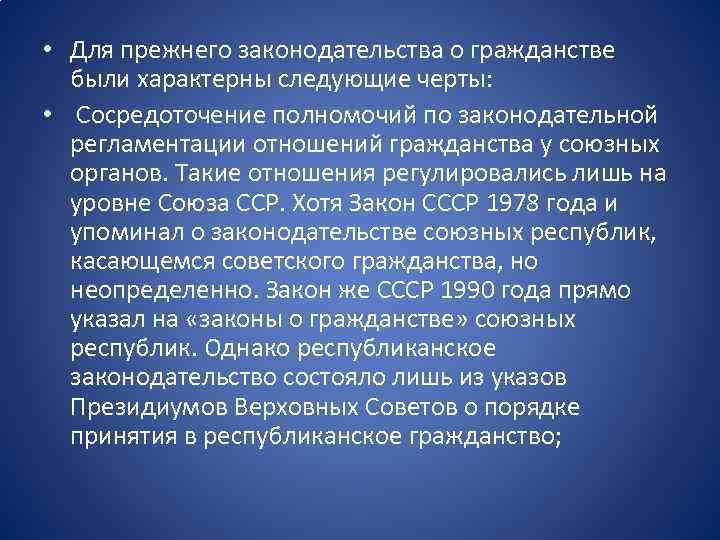 • Для прежнего законодательства о гражданстве были характерны следующие черты:

• Сосредоточение полномочий по законодательной регламентации отношений гражданства у союзных органов. Такие отношения регулировались лишь на уровне Союза ССР. Хотя Закон СССР 1978 года и упоминал о законодательстве союзных республик, касающемся советского гражданства, но неопределенно. Закон же СССР 1990 года прямо указал на «законы о гражданстве» союзных республик. Однако республиканское законодательство состояло лишь из указов Президиумов Верховных Советов о порядке принятия в республиканское гражданство;